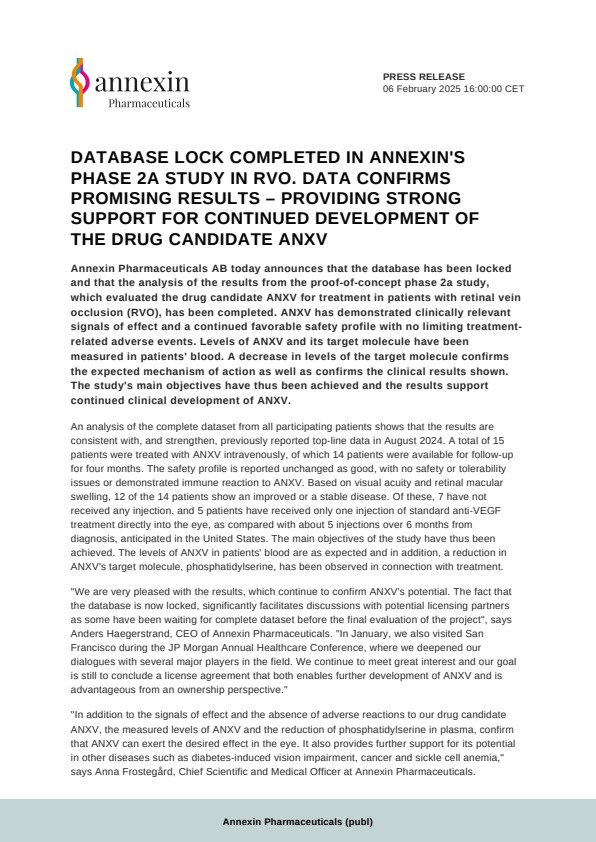 annexin
Pharmaceuticals

PRESS RELEASE
06 February 2025 16:00:00 CET

DATABASE LOCK COMPLETED IN ANNEXIN'S PHASE 2A STUDY IN RVO. DATA CONFIRMS PROMISING RESULTS – PROVIDING STRONG SUPPORT FOR CONTINUED DEVELOPMENT OF THE DRUG CANDIDATE ANXV

Annexin Pharmaceuticals AB today announces that the database has been locked and that the analysis of the results from the proof-of-concept phase 2a study, which evaluated the drug candidate ANXV for treatment in patients with retinal vein occlusion (RVO), has been completed. ANXV has demonstrated clinically relevant signals of effect and a continued favorable safety profile with no limiting treatment-related adverse events. Levels of ANXV and its target molecule have been measured in patients' blood. A decrease in levels of the target molecule confirms the expected mechanism of action as well as confirms the clinical results shown. The study's main objectives have thus been achieved and the results support continued clinical development of ANXV.

An analysis of the complete dataset from all participating patients shows that the results are consistent with, and strengthen, previously reported top-line data in August 2024. A total of 15 patients were treated with ANXV intravenously, of which 14 patients were available for follow-up for four months. The safety profile is reported unchanged as good, with no safety or tolerability issues or demonstrated immune reaction to ANXV. Based on visual acuity and retinal macular swelling, 12 of the 14 patients show an improved or a stable disease. Of these, 7 have not received any injection, and 5 patients have received only one injection of standard anti-VEGF treatment directly into the eye, as compared with about 5 injections over 6 months from diagnosis, anticipated in the United States. The main objectives of the study have thus been achieved. The levels of ANXV in patients' blood are as expected and in addition, a reduction in ANXV's target molecule, phosphatidylserine, has been observed in connection with treatment.

"We are very pleased with the results, which continue to confirm ANXV's potential. The fact that the database is now locked, significantly facilitates discussions with potential licensing partners as some have been waiting for complete dataset before the final evaluation of the project", says Anders Haegerstrand, CEO of Annexin Pharmaceuticals. "In January, we also visited San Francisco during the JP Morgan Annual Healthcare Conference, where we deepened our dialogues with several major players in the field. We continue to meet great interest and our goal is still to conclude a license agreement that both enables further development of ANXV and is advantageous from an ownership perspective."

"In addition to the signals of effect and the absence of adverse reactions to our drug candidate ANXV, the measured levels of ANXV and the reduction of phosphatidylserine in plasma, confirm that ANXV can exert the desired effect in the eye. It also provides further support for its potential in other diseases such as diabetes-induced vision impairment, cancer and sickle cell anemia," says Anna Frostegård, Chief Scientific and Medical Officer at Annexin Pharmaceuticals.

Annexin Pharmaceuticals (publ)